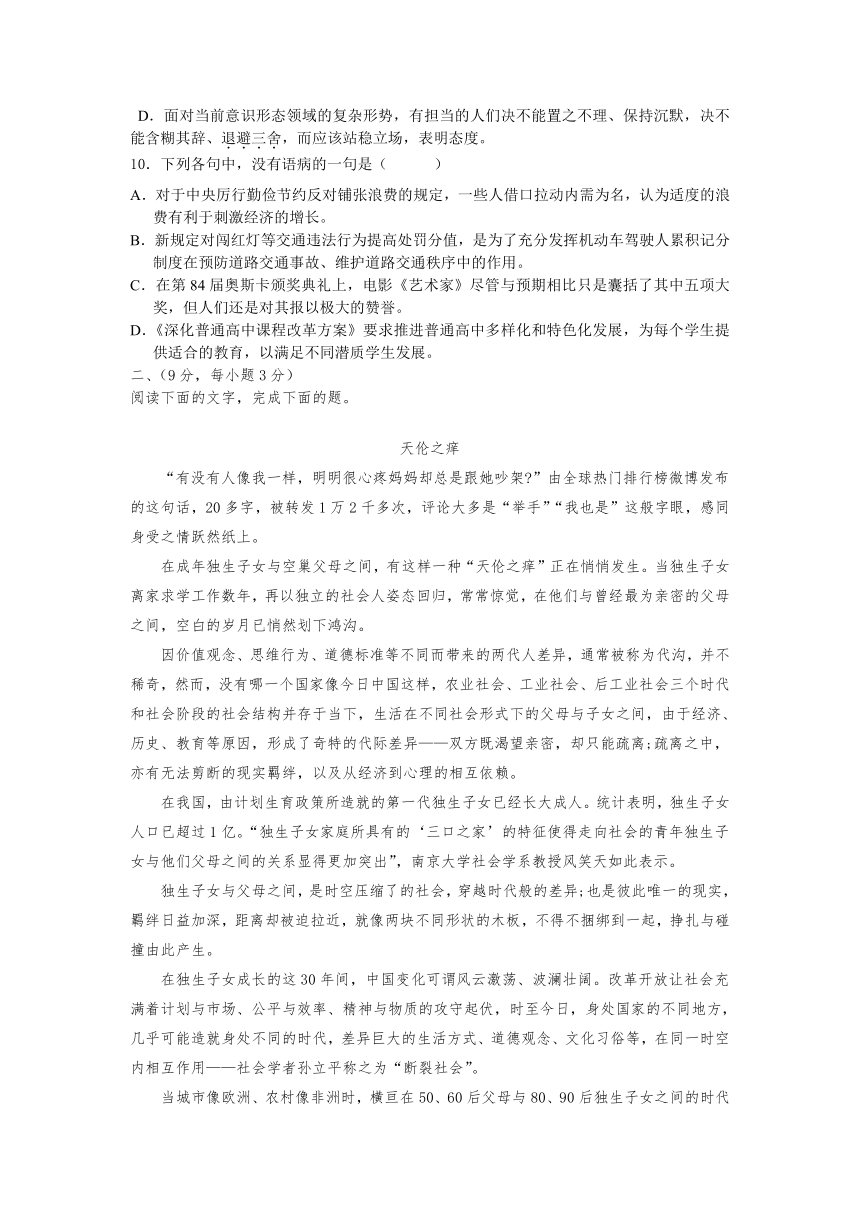 D．面对当前意识形态领域的复杂形势，有担当的人们决不能置之不理、保持沉默，决不能含糊其辞、退避三舍，而应该站稳立场，表明态度。

10．下列各句中，没有语病的一句是（　　　）

A．对于中央厉行勤俭节约反对铺张浪费的规定，一些人借口拉动内需为名，认为适度的浪费有利于刺激经济的增长。

B．新规定对闯红灯等交通违法行为提高处罚分值，是为了充分发挥机动车驾驶人累积记分制度在预防道路交通事故、维护道路交通秩序中的作用。

C．在第 84 届奥斯卡颁奖典礼上，电影《艺术家》尽管与预期相比只是囊括了其中五项大奖，但人们还是对其报以极大的赞誉。

D.《深化普通高中课程改革方案》要求推进普通高中多样化和特色化发展，为每个学生提供适合的教育，以满足不同潜质学生发展。

二、（9 分，每小题 3 分）

阅读下面的文字，完成下面的题。

天伦之痒

“有没有人像我一样，明明很心疼妈妈却总是跟她吵架?”由全球热门排行榜微博发布的这句话，20 多字，被转发 1 万 2 千多次，评论大多是“举手”“我也是”这般字眼，感同身受之情跃然纸上。

在成年独生子女与空巢父母之间，有这样一种“天伦之痒”正在悄悄发生。当独生子女离家求学工作数年，再以独立的社会人姿态回归，常常惊觉，在他们与曾经最为亲密的父母之间，空白的岁月已悄然划下鸿沟。

因价值观念、思维行为、道德标准等不同而带来的两代人差异，通常被称为代沟，并不稀奇，然而，没有哪一个国家像今日中国这样，农业社会、工业社会、后工业社会三个时代和社会阶段的社会结构并存于当下，生活在不同社会形式下的父母与子女之间，由于经济、历史、教育等原因，形成了奇特的代际差异——双方既渴望亲密，却只能疏离;疏离之中，亦有无法剪断的现实羁绊，以及从经济到心理的相互依赖。

在我国，由计划生育政策所造就的第一代独生子女已经长大成人。统计表明，独生子女人口已超过 1 亿。“独生子女家庭所具有的‘三口之家’的特征使得走向社会的青年独生子女与他们父母之间的关系显得更加突出”，南京大学社会学系教授风笑天如此表示。

独生子女与父母之间，是时空压缩了的社会，穿越时代般的差异;也是彼此唯一的现实，羁绊日益加深，距离却被迫拉近，就像两块不同形状的木板，不得不捆绑到一起，挣扎与碰撞由此产生。

在独生子女成长的这 30 年间，中国变化可谓风云激荡、波澜壮阔。改革开放让社会充满着计划与市场、公平与效率、精神与物质的攻守起伏，时至今日，身处国家的不同地方，几乎可能造就身处不同的时代，差异巨大的生活方式、道德观念、文化习俗等，在同一时空内相互作用——社会学者孙立平称之为“断裂社会”。

当城市像欧洲、农村像非洲时，横亘在 50、60 后父母与 80、90 后独生子女之间的时代